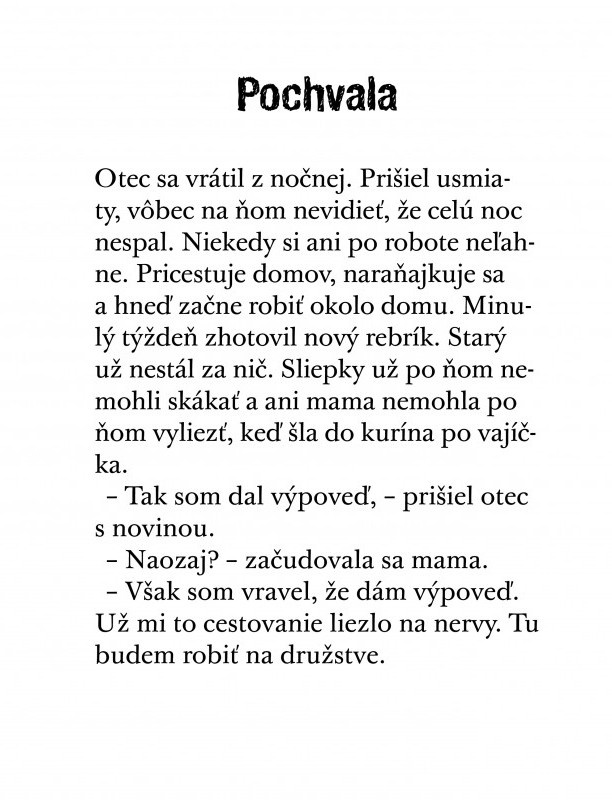 Pochvala

Otec sa vrátil z nočnej. Prišiel usmiaty, vôbec na ňom nevidieť, že celú noc nespal. Niekedy si ani po robote neľahne. Pricestuje domov, naraňajkuje sa a hneď začne robiť okolo domu. Minulý týždeň zhotovil nový rebrík. Starý už nestál za nič. Sliepky už po ňom nemohli skákať a ani mama nemohla po ňom vyliezť, keď šla do kurína po vajíčka.

– Tak som dal výpoveď, – prišiel otec s novinou.

– Naozaj? – začudovala sa mama.

– Však som vravel, že dám výpoveď. Už mi to cestovanie liezlo na nervy. Tu budem robiť na družstve.